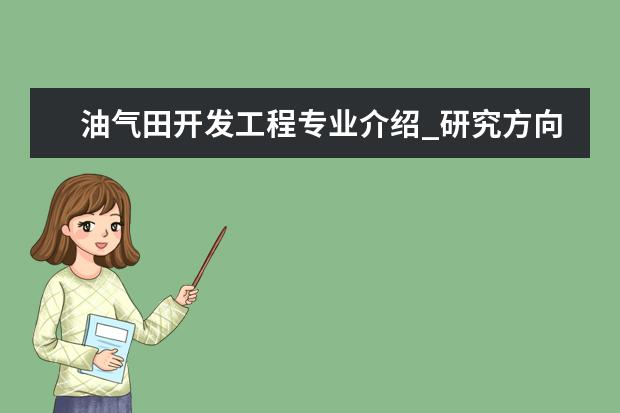 油气田开发工程专业介绍_研究方向